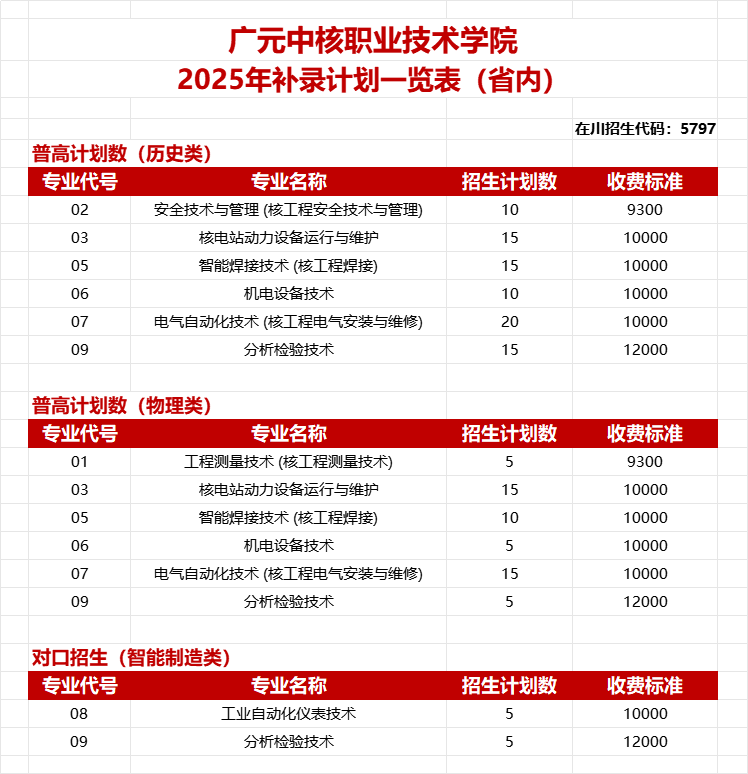 广元中核职业技术学院
2025年补录计划一览表（省内）

在川招生代码：5797

普高计划数（历史类）

| 专业代号 | 专业名称 | 招生计划数 | 收费标准 |
|---|---|---|---|
| 02 | 安全技术与管理 (核工程安全技术与管理) | 10 | 9300 |
| 03 | 核电站动力设备运行与维护 | 15 | 10000 |
| 05 | 智能焊接技术 (核工程焊接) | 15 | 10000 |
| 06 | 机电设备技术 | 10 | 10000 |
| 07 | 电气自动化技术 (核工程电气安装与维修) | 20 | 10000 |
| 09 | 分析检验技术 | 15 | 12000 |

普高计划数（物理类）

| 专业代号 | 专业名称 | 招生计划数 | 收费标准 |
|---|---|---|---|
| 01 | 工程测量技术 (核工程测量技术) | 5 | 9300 |
| 03 | 核电站动力设备运行与维护 | 15 | 10000 |
| 05 | 智能焊接技术 (核工程焊接) | 10 | 10000 |
| 06 | 机电设备技术 | 5 | 10000 |
| 07 | 电气自动化技术 (核工程电气安装与维修) | 15 | 10000 |
| 09 | 分析检验技术 | 5 | 12000 |

对口招生（智能制造类）

| 专业代号 | 专业名称 | 招生计划数 | 收费标准 |
|---|---|---|---|
| 08 | 工业自动化仪表技术 | 5 | 10000 |
| 09 | 分析检验技术 | 5 | 12000 |